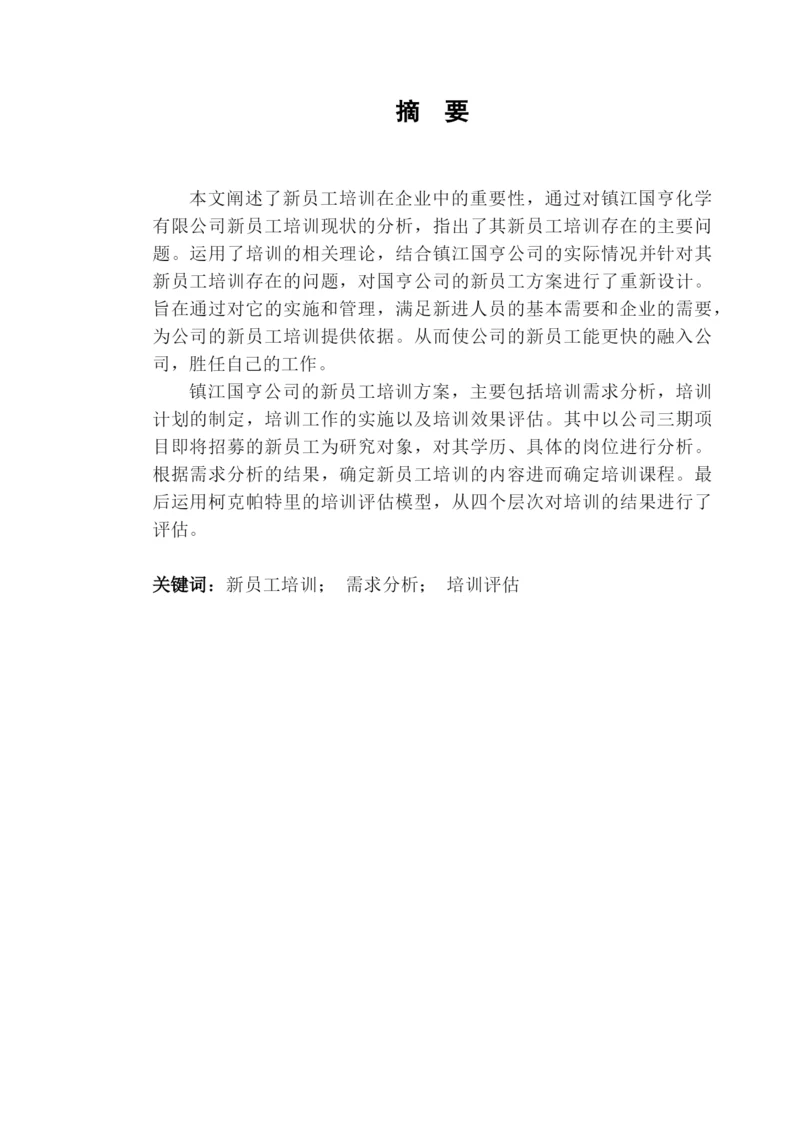 摘　要

本文阐述了新员工培训在企业中的重要性，通过对镇江国亨化学有限公司新员工培训现状的分析，指出了其新员工培训存在的主要问题。运用了培训的相关理论，结合镇江国亨公司的实际情况并针对其新员工培训存在的问题，对国亨公司的新员工方案进行了重新设计。旨在通过对它的实施和管理，满足新进人员的基本需要和企业的需要，为公司的新员工培训提供依据。从而使公司的新员工能更快的融入公司，胜任自己的工作。

镇江国亨公司的新员工培训方案，主要包括培训需求分析，培训计划的制定，培训工作的实施以及培训效果评估。其中以公司三期项目即将招募的新员工为研究对象，对其学历、具体的岗位进行分析。根据需求分析的结果，确定新员工培训的内容进而确定培训课程。最后运用柯克帕特里的培训评估模型，从四个层次对培训的结果进行了评估。

关键词：新员工培训；　需求分析；　培训评估